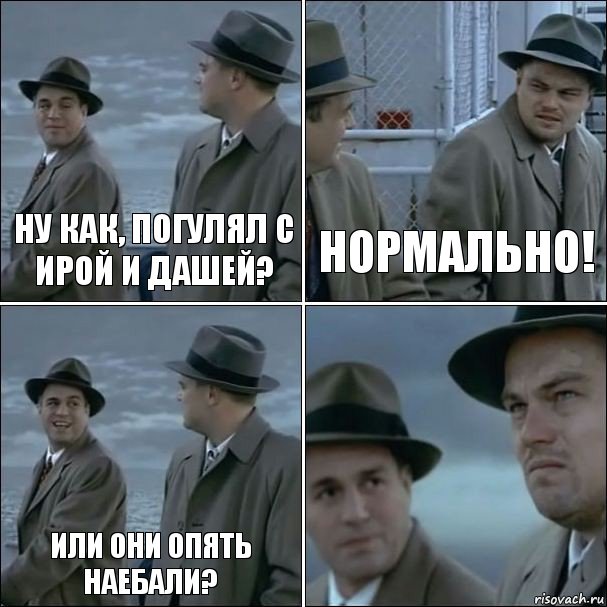 НУ КАК, ПОГУЛЯЛ С ИРОЙ И ДАШЕЙ?

НОРМАЛЬНО!

ИЛИ ОНИ ОПЯТЬ НАЕБАЛИ?

risovach.ru